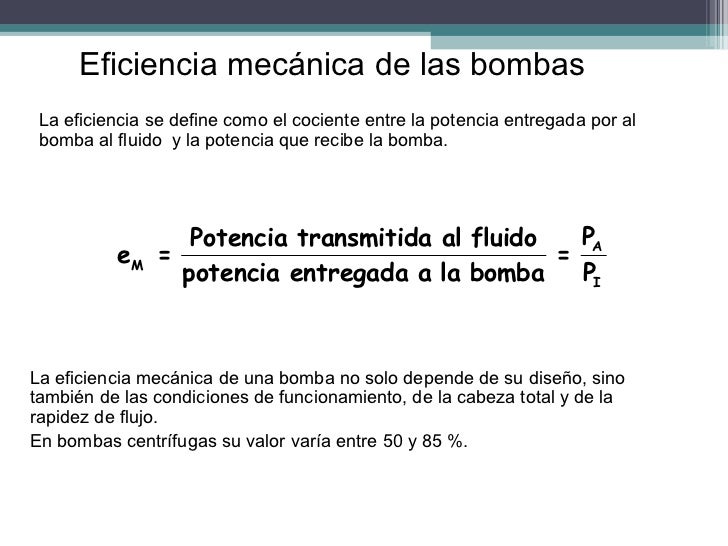 Eficiencia mecánica de las bombas

La eficiencia se define como el cociente entre la potencia entregada por al bomba al fluido  y la potencia que recibe la bomba.

$e_M = \frac{\text{Potencia transmitida al fluido}}{\text{potencia entregada a la bomba}} = \frac{P_A}{P_I}$

La eficiencia mecánica de una bomba no solo depende de su diseño, sino también de las condiciones de funcionamiento, de la cabeza total y de la rapidez de flujo.

En bombas centrífugas su valor varía entre 50 y 85 %.